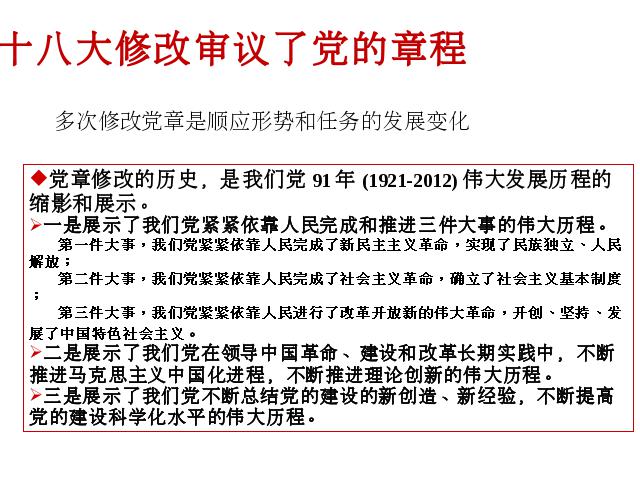 十八大修改审议了党的章程

多次修改党章是顺应形势和任务的发展变化

◆党章修改的历史，是我们党 91 年 (1921-2012) 伟大发展历程的缩影和展示。

➢一是展示了我们党紧紧依靠人民完成和推进三件大事的伟大历程。

第一件大事，我们党紧紧依靠人民完成了新民主主义革命，实现了民族独立、人民解放；

第二件大事，我们党紧紧依靠人民完成了社会主义革命，确立了社会主义基本制度；

第三件大事，我们党紧紧依靠人民进行了改革开放新的伟大革命，开创、坚持、发展了中国特色社会主义。

➢二是展示了我们党在领导中国革命、建设和改革长期实践中，不断推进马克思主义中国化进程，不断推进理论创新的伟大历程。

➢三是展示了我们党不断总结党的建设的新创造、新经验，不断提高党的建设科学化水平的伟大历程。